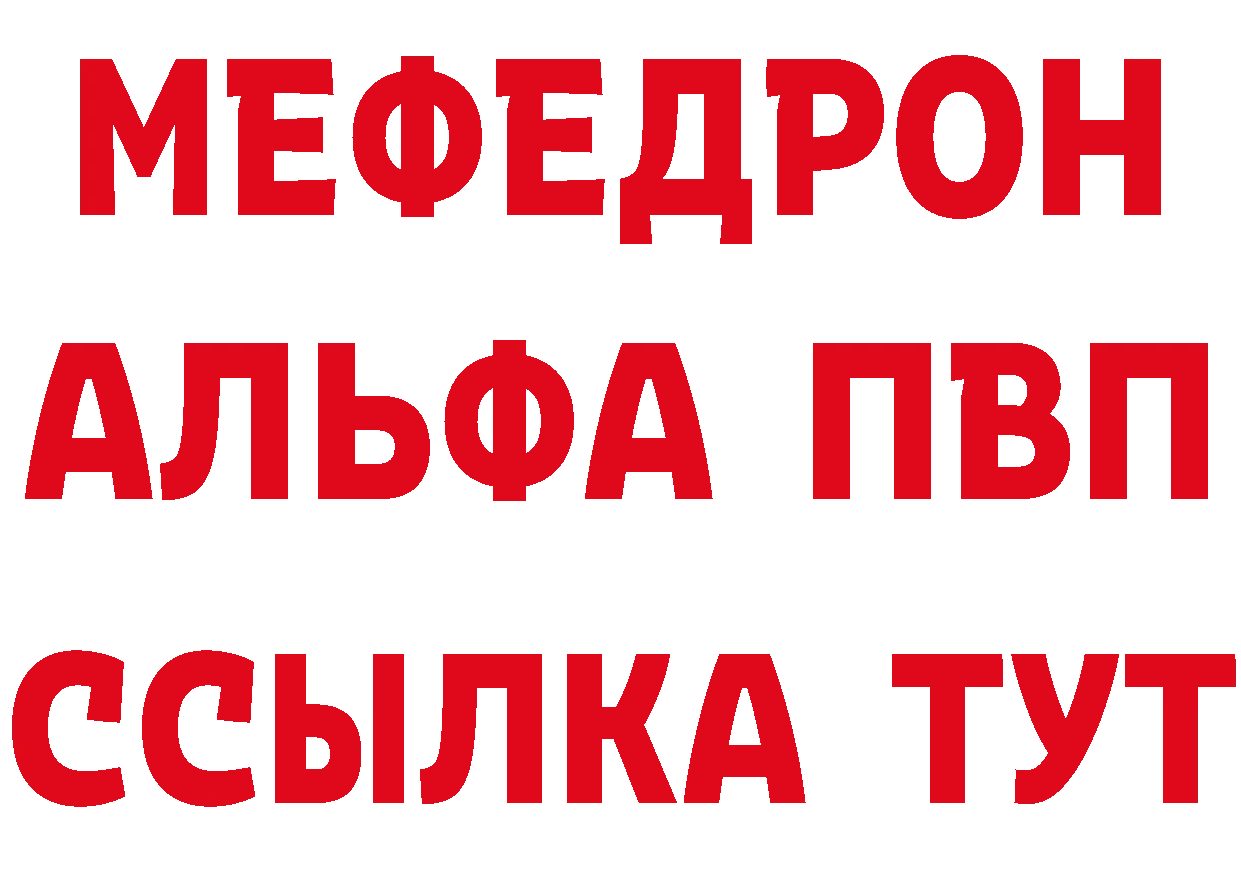 МЕФЕДРОН
АЛЬФА ПВП
ССЫЛКА ТУТ